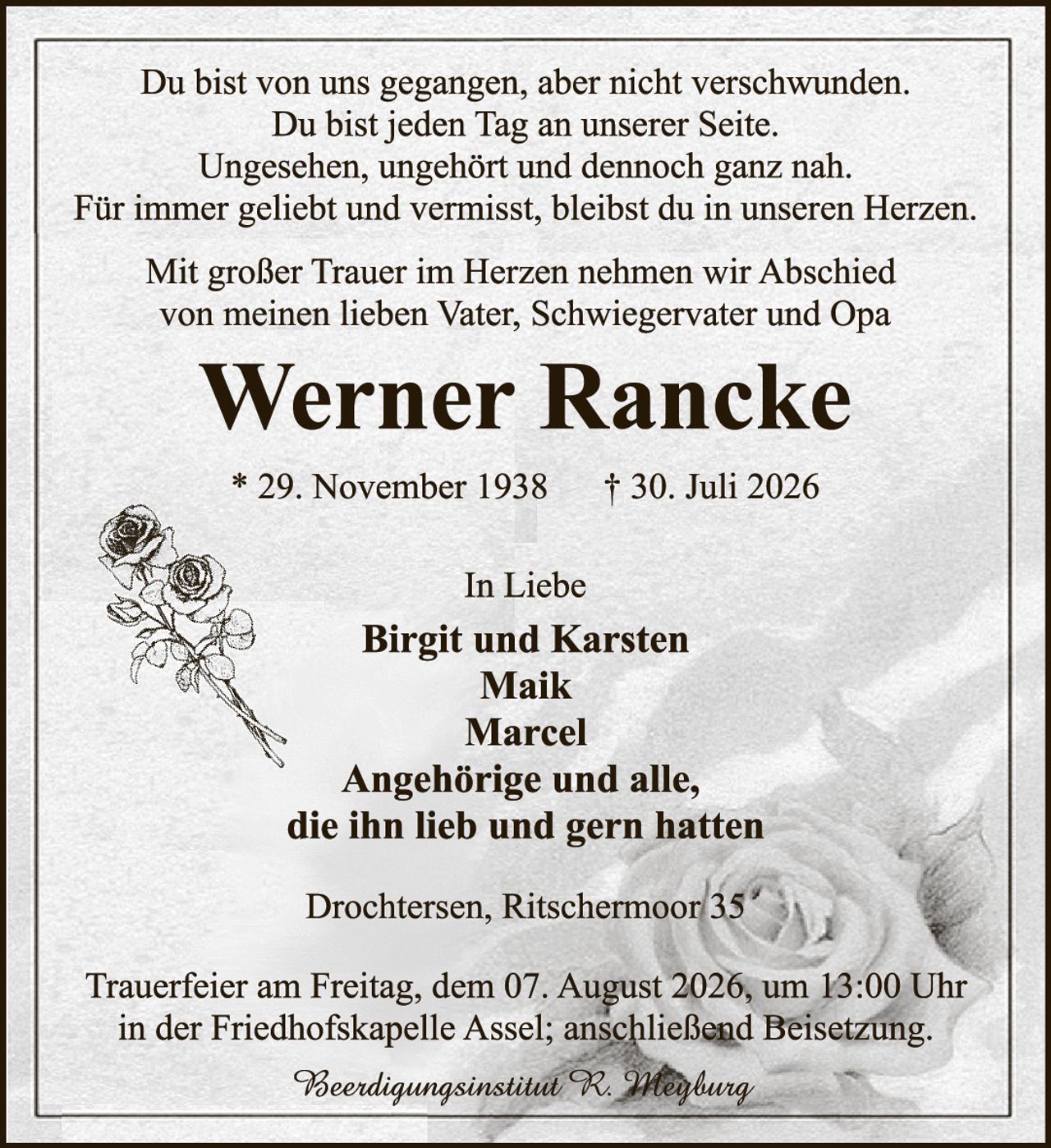 Du bist von uns gegangen, aber nicht verschwunden.
Du bist jeden Tag an unserer Seite.
Ungesehen, ungehört und dennoch ganz nah.
Für immer geliebt und vermisst, bleibst du in unseren Herzen.

Mit großer Trauer im Herzen nehmen wir Abschied
von meinen lieben Vater, Schwiegervater und Opa

Werner Rancke

* 29. November 1938 † 30. Juli 2026

In Liebe

Birgit und Karsten
Maik
Marcel
Angehörige und alle,
die ihn lieb und gern hatten

Drochtersen, Ritschermoor 35

Trauerfeier am Freitag, dem 07. August 2026, um 13:00 Uhr
in der Friedhofskapelle Assel; anschließend Beisetzung.

Beerdigungsinstitut R. Meyburg